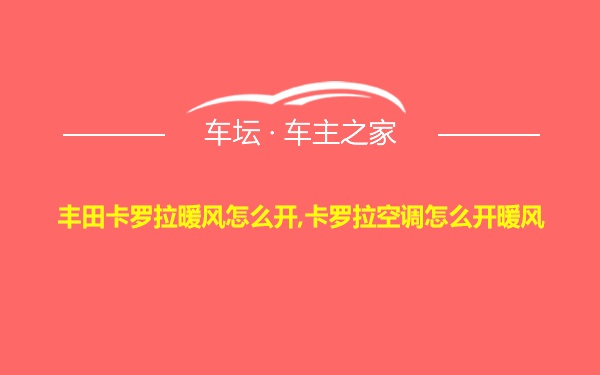 车坛 · 车主之家

丰田卡罗拉暖风怎么开,卡罗拉空调怎么开暖风